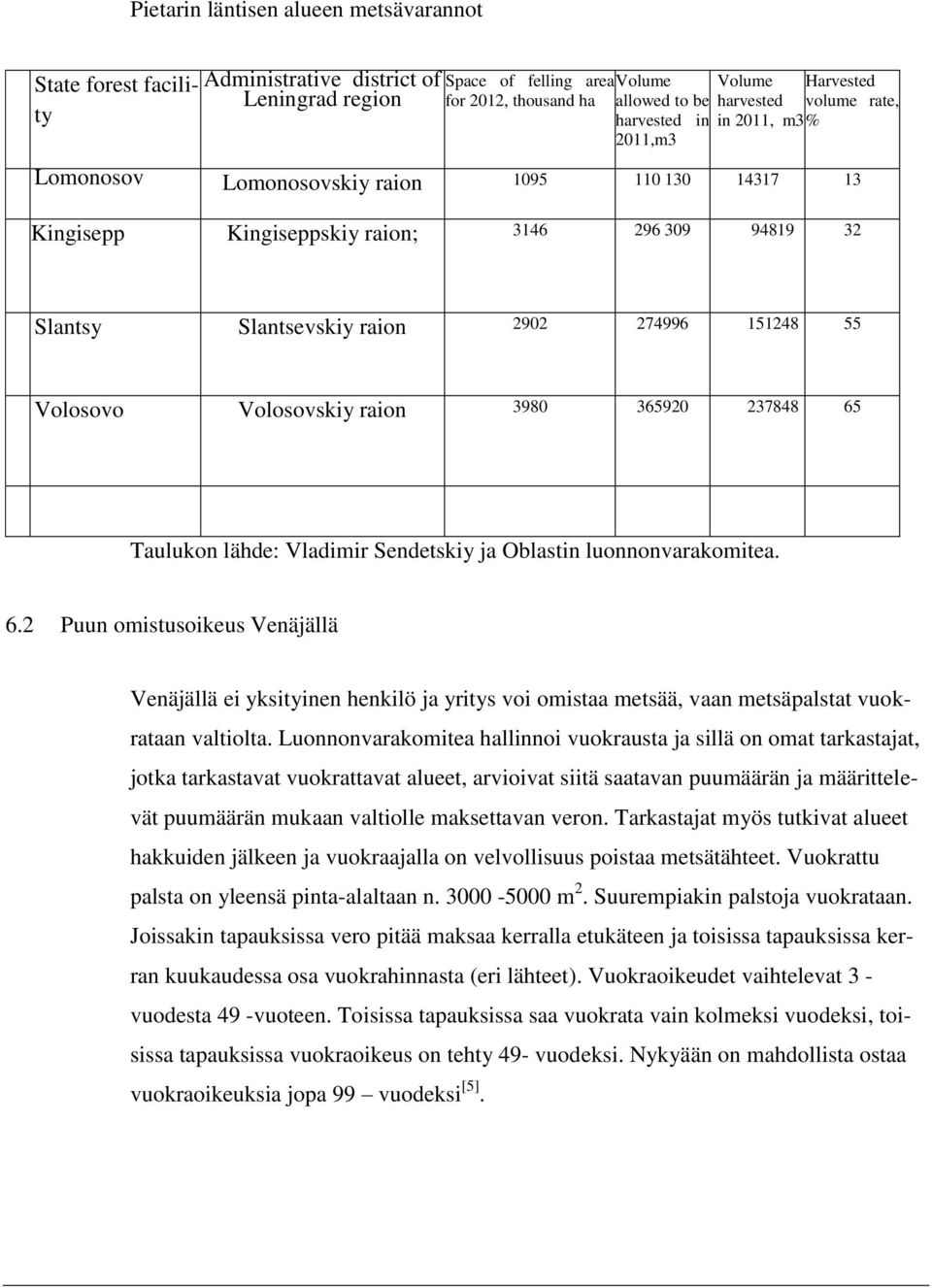 Pietarin läntisen alueen metsävarannot

| State forest facility | Administrative district of Leningrad region | Space of felling area for 2012, thousand ha | Volume allowed to be harvested in 2011,m3 | Volume harvested in 2011, m3 | Harvested volume rate, % |
|---|---|---|---|---|---|
| Lomonosov | Lomonosovskiy raion | 1095 | 110 130 | 14317 | 13 |
| Kingisepp | Kingiseppskiy raion; | 3146 | 296 309 | 94819 | 32 |
| Slantsy | Slantsevskiy raion | 2902 | 274996 | 151248 | 55 |
| Volosovo | Volosovskiy raion | 3980 | 365920 | 237848 | 65 |
| | | | | | |

Taulukon lähde: Vladimir Sendetskiy ja Oblastin luonnonvarakomitea.

6.2 Puun omistusoikeus Venäjällä

Venäjällä ei yksityinen henkilö ja yritys voi omistaa metsää, vaan metsäpalstat vuokrataan valtiolta. Luonnonvarakomitea hallinnoi vuokrausta ja sillä on omat tarkastajat, jotka tarkastavat vuokrattavat alueet, arvioivat siitä saatavan puumäärän ja määrittelevät puumäärän mukaan valtiolle maksettavan veron. Tarkastajat myös tutkivat alueet hakkuiden jälkeen ja vuokraajalla on velvollisuus poistaa metsätähteet. Vuokrattu palsta on yleensä pinta-alaltaan n. 3000 -5000 m$^2$. Suurempiakin palstoja vuokrataan. Joissakin tapauksissa vero pitää maksaa kerralla etukäteen ja toisissa tapauksissa kerran kuukaudessa osa vuokrahinnasta (eri lähteet). Vuokraoikeudet vaihtelevat 3 - vuodesta 49 -vuoteen. Toisissa tapauksissa saa vuokrata vain kolmeksi vuodeksi, toisissa tapauksissa vuokraoikeus on tehty 49- vuodeksi. Nykyään on mahdollista ostaa vuokraoikeuksia jopa 99 – vuodeksi$^{[5]}$.